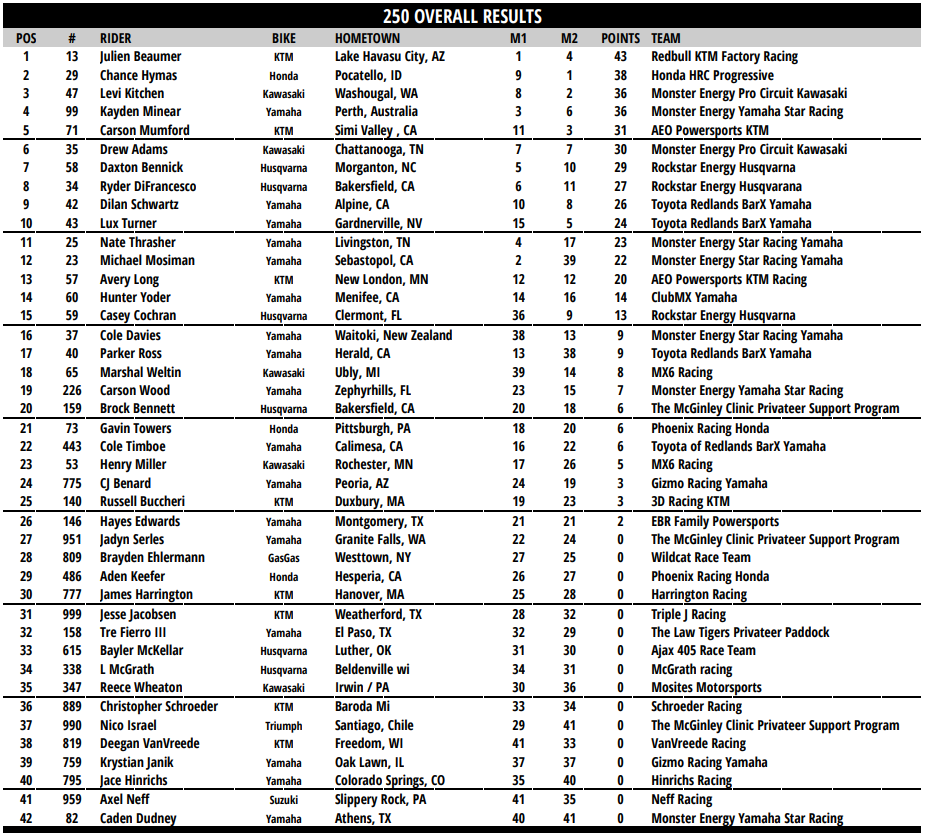 250 OVERALL RESULTS

| POS | # | RIDER | BIKE | HOMETOWN | M1 | M2 | POINTS | TEAM |
|---|---|---|---|---|---|---|---|---|
| 1 | 13 | Julien Beaumer | KTM | Lake Havasu City, AZ | 1 | 4 | 43 | Redbull KTM Factory Racing |
| 2 | 29 | Chance Hymas | Honda | Pocatello, ID | 9 | 1 | 38 | Honda HRC Progressive |
| 3 | 47 | Levi Kitchen | Kawasaki | Washougal, WA | 8 | 2 | 36 | Monster Energy Pro Circuit Kawasaki |
| 4 | 99 | Kayden Minear | Yamaha | Perth, Australia | 3 | 6 | 36 | Monster Energy Yamaha Star Racing |
| 5 | 71 | Carson Mumford | KTM | Simi Valley , CA | 11 | 3 | 31 | AEO Powersports KTM |
| 6 | 35 | Drew Adams | Kawasaki | Chattanooga, TN | 7 | 7 | 30 | Monster Energy Pro Circuit Kawasaki |
| 7 | 58 | Daxton Bennick | Husqvarna | Morganton, NC | 5 | 10 | 29 | Rockstar Energy Husqvarna |
| 8 | 34 | Ryder DiFrancesco | Husqvarna | Bakersfield, CA | 6 | 11 | 27 | Rockstar Energy Husqvarana |
| 9 | 42 | Dilan Schwartz | Yamaha | Alpine, CA | 10 | 8 | 26 | Toyota Redlands BarX Yamaha |
| 10 | 43 | Lux Turner | Yamaha | Gardnerville, NV | 15 | 5 | 24 | Toyota Redlands BarX Yamaha |
| 11 | 25 | Nate Thrasher | Yamaha | Livingston, TN | 4 | 17 | 23 | Monster Energy Star Racing Yamaha |
| 12 | 23 | Michael Mosiman | Yamaha | Sebastopol, CA | 2 | 39 | 22 | Monster Energy Star Racing Yamaha |
| 13 | 57 | Avery Long | KTM | New London, MN | 12 | 12 | 20 | AEO Powersports KTM Racing |
| 14 | 60 | Hunter Yoder | Yamaha | Menifee, CA | 14 | 16 | 14 | ClubMX Yamaha |
| 15 | 59 | Casey Cochran | Husqvarna | Clermont, FL | 36 | 9 | 13 | Rockstar Energy Husqvarna |
| 16 | 37 | Cole Davies | Yamaha | Waitoki, New Zealand | 38 | 13 | 9 | Monster Energy Star Racing Yamaha |
| 17 | 40 | Parker Ross | Yamaha | Herald, CA | 13 | 38 | 9 | Toyota Redlands BarX Yamaha |
| 18 | 65 | Marshal Weltin | Kawasaki | Ubly, MI | 39 | 14 | 8 | MX6 Racing |
| 19 | 226 | Carson Wood | Yamaha | Zephyrhills, FL | 23 | 15 | 7 | Monster Energy Yamaha Star Racing |
| 20 | 159 | Brock Bennett | Husqvarna | Bakersfield, CA | 20 | 18 | 6 | The McGinley Clinic Privateer Support Program |
| 21 | 73 | Gavin Towers | Honda | Pittsburgh, PA | 18 | 20 | 6 | Phoenix Racing Honda |
| 22 | 443 | Cole Timboe | Yamaha | Calimesa, CA | 16 | 22 | 6 | Toyota of Redlands BarX Yamaha |
| 23 | 53 | Henry Miller | Kawasaki | Rochester, MN | 17 | 26 | 5 | MX6 Racing |
| 24 | 775 | CJ Benard | Yamaha | Peoria, AZ | 24 | 19 | 3 | Gizmo Racing Yamaha |
| 25 | 140 | Russell Buccheri | KTM | Duxbury, MA | 19 | 23 | 3 | 3D Racing KTM |
| 26 | 146 | Hayes Edwards | Yamaha | Montgomery, TX | 21 | 21 | 2 | EBR Family Powersports |
| 27 | 951 | Jadyn Serles | Yamaha | Granite Falls, WA | 22 | 24 | 0 | The McGinley Clinic Privateer Support Program |
| 28 | 809 | Brayden Ehlermann | GasGas | Westtown, NY | 27 | 25 | 0 | Wildcat Race Team |
| 29 | 486 | Aden Keefer | Honda | Hesperia, CA | 26 | 27 | 0 | Phoenix Racing Honda |
| 30 | 777 | James Harrington | KTM | Hanover, MA | 25 | 28 | 0 | Harrington Racing |
| 31 | 999 | Jesse Jacobsen | KTM | Weatherford, TX | 28 | 32 | 0 | Triple J Racing |
| 32 | 158 | Tre Fierro III | Yamaha | El Paso, TX | 32 | 29 | 0 | The Law Tigers Privateer Paddock |
| 33 | 615 | Bayler McKellar | Husqvarna | Luther, OK | 31 | 30 | 0 | Ajax 405 Race Team |
| 34 | 338 | L McGrath | Husqvarna | Beldenville wi | 34 | 31 | 0 | McGrath racing |
| 35 | 347 | Reece Wheaton | Kawasaki | Irwin / PA | 30 | 36 | 0 | Mosites Motorsports |
| 36 | 889 | Christopher Schroeder | KTM | Baroda Mi | 33 | 34 | 0 | Schroeder Racing |
| 37 | 990 | Nico Israel | Triumph | Santiago, Chile | 29 | 41 | 0 | The McGinley Clinic Privateer Support Program |
| 38 | 819 | Deegan VanVreede | KTM | Freedom, WI | 41 | 33 | 0 | VanVreede Racing |
| 39 | 759 | Krystian Janik | Yamaha | Oak Lawn, IL | 37 | 37 | 0 | Gizmo Racing Yamaha |
| 40 | 795 | Jace Hinrichs | Yamaha | Colorado Springs, CO | 35 | 40 | 0 | Hinrichs Racing |
| 41 | 959 | Axel Neff | Suzuki | Slippery Rock, PA | 41 | 35 | 0 | Neff Racing |
| 42 | 82 | Caden Dudney | Yamaha | Athens, TX | 40 | 41 | 0 | Monster Energy Yamaha Star Racing |